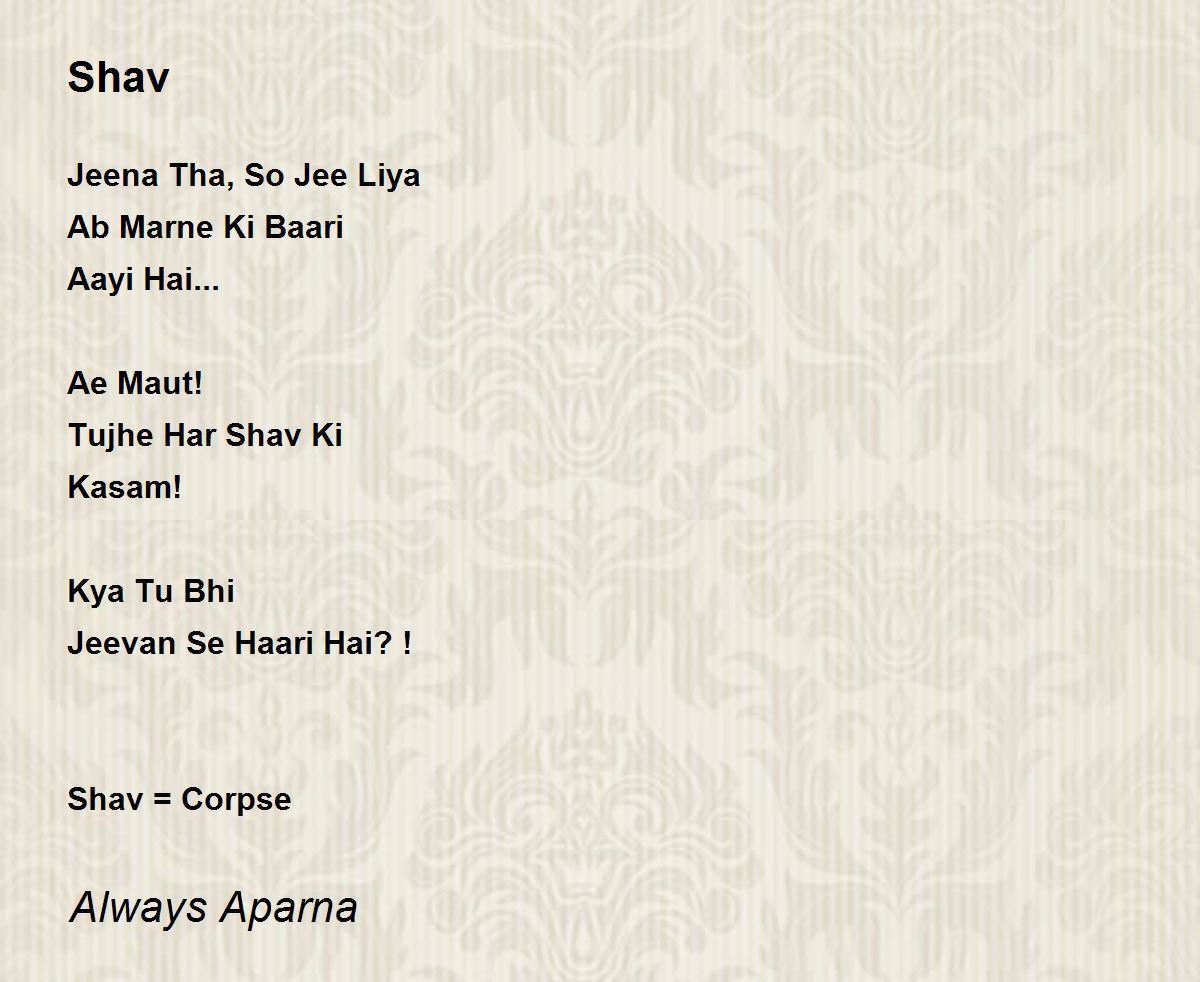 Shav

Jeena Tha, So Jee Liya
Ab Marne Ki Baari
Aayi Hai...

Ae Maut!
Tujhe Har Shav Ki
Kasam!

Kya Tu Bhi
Jeevan Se Haari Hai? !

Shav = Corpse

Always Aparna